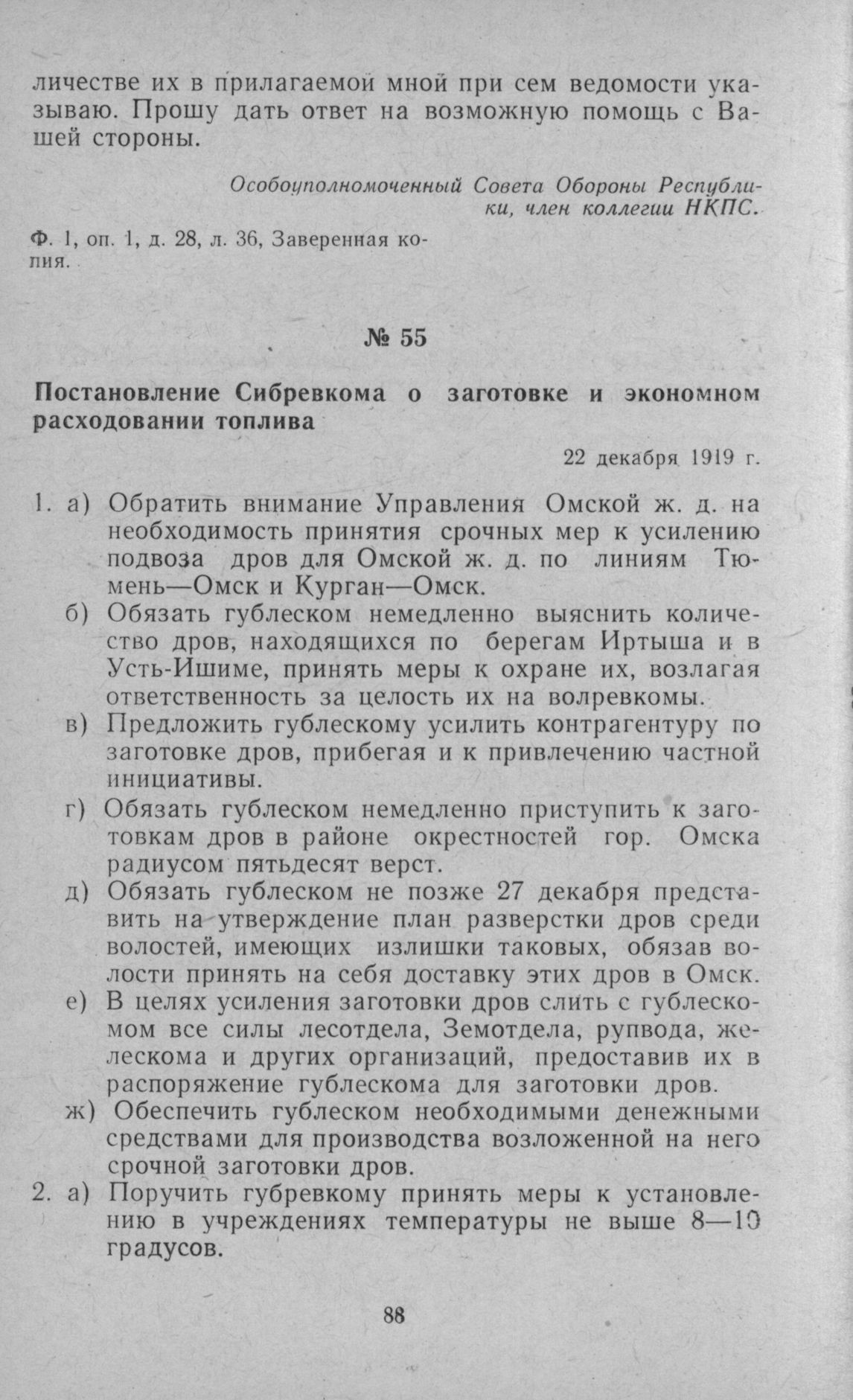 личестве их в прилагаемой мной при сем ведомости указываю. Прошу дать ответ на возможную помощь с Вашей стороны.

Особоуполномоченный Совета Обороны Республики, член коллегии НКПС.

Ф. 1, оп. 1, д. 28, л. 36, Заверенная копия.

№ 55

Постановление Сибревкома о заготовке и экономном расходовании топлива

22 декабря 1919 г.

1. а) Обратить внимание Управления Омской ж. д. на необходимость принятия срочных мер к усилению подвоза дров для Омской ж. д. по линиям Тюмень—Омск и Курган—Омск.

б) Обязать гублеском немедленно выяснить количество дров, находящихся по берегам Иртыша и в Усть-Ишиме, принять меры к охране их, возлагая ответственность за целость их на волревкомы.

в) Предложить гублескому усилить контрагентуру по заготовке дров, прибегая и к привлечению частной инициативы.

г) Обязать гублеском немедленно приступить к заготовкам дров в районе окрестностей гор. Омска радиусом пятьдесят верст.

д) Обязать гублеском не позже 27 декабря представить на утверждение план разверстки дров среди волостей, имеющих излишки таковых, обязав волости принять на себя доставку этих дров в Омск.

е) В целях усиления заготовки дров слить с гублескомом все силы лесотдела, Земотдела, рупвода, желескома и других организаций, предоставив их в распоряжение гублескома для заготовки дров.

ж) Обеспечить гублеском необходимыми денежными средствами для производства возложенной на него срочной заготовки дров.

2. а) Поручить губревкому принять меры к установлению в учреждениях температуры не выше 8—10 градусов.

88